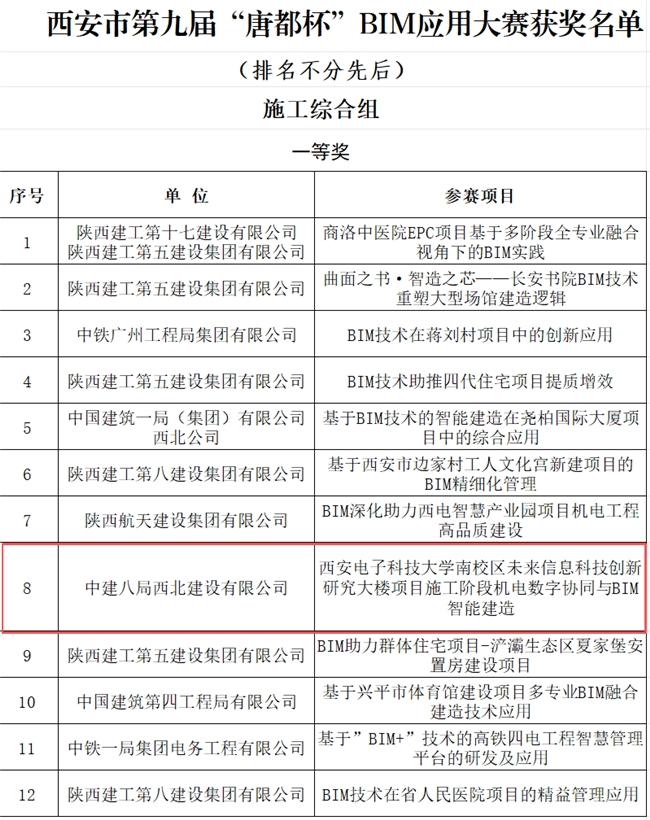 西安市第九届“唐都杯”BIM应用大赛获奖名单

（排名不分先后）

施工综合组

一等奖

| 序号 | 单 位 | 参赛项目 |
|---|---|---|
| 1 | 陕西建工第十七建设有限公司 陕西建工第五建设集团有限公司 | 商洛中医院EPC项目基于多阶段全专业融合视角下的BIM实践 |
| 2 | 陕西建工第五建设集团有限公司 | 曲面之书·智造之芯——长安书院BIM技术重塑大型场馆建造逻辑 |
| 3 | 中铁广州工程局集团有限公司 | BIM技术在蒋刘村项目中的创新应用 |
| 4 | 陕西建工第五建设集团有限公司 | BIM技术助推四代住宅项目提质增效 |
| 5 | 中国建筑一局（集团）有限公司西北公司 | 基于BIM技术的智能建造在尧柏国际大厦项目中的综合应用 |
| 6 | 陕西建工第八建设集团有限公司 | 基于西安市边家村工人文化宫新建项目的BIM精细化管理 |
| 7 | 陕西航天建设集团有限公司 | BIM深化助力西电智慧产业园项目机电工程高品质建设 |
| 8 | 中建八局西北建设有限公司 | 西安电子科技大学南校区未来信息科技创新研究大楼项目施工阶段机电数字协同与BIM智能建造 |
| 9 | 陕西建工第五建设集团有限公司 | BIM助力群体住宅项目-浐灞生态区夏家堡安置房建设项目 |
| 10 | 中国建筑第四工程局有限公司 | 基于兴平市体育馆建设项目多专业BIM融合建造技术应用 |
| 11 | 中铁一局集团电务工程有限公司 | 基于”BIM+”技术的高铁四电工程智慧管理平台的研发及应用 |
| 12 | 陕西建工第八建设集团有限公司 | BIM技术在省人民医院项目的精益管理应用 |